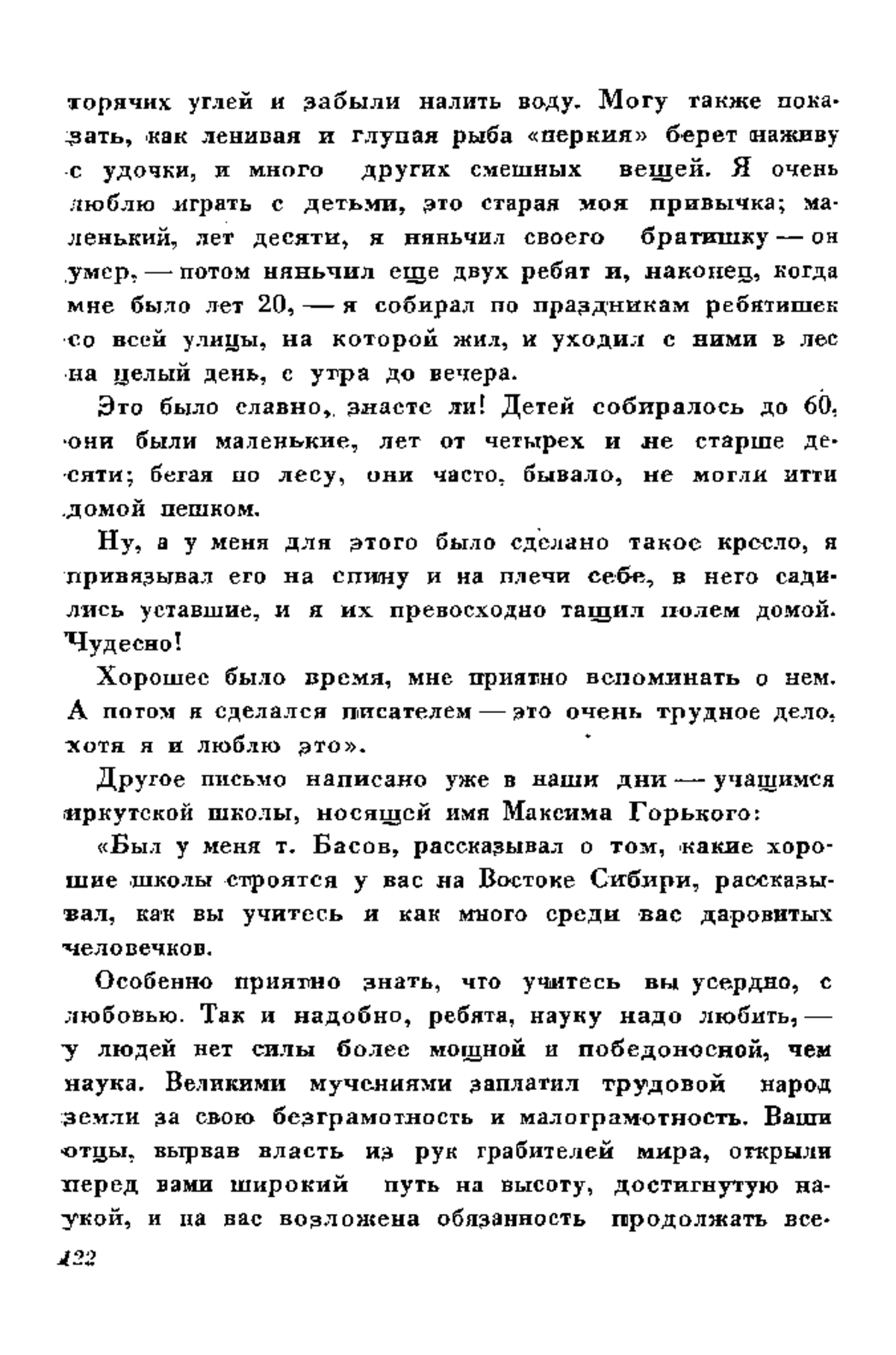 горячих углей и забыли налить воду. Могу также показать, как ленивая и глупая рыба «перкия» берет наживу с удочки, и много других смешных вещей. Я очень люблю играть с детьми, это старая моя привычка; маленький, лет десяти, я няньчил своего братишку — он умер, — потом няньчил еще двух ребят и, наконец, когда мне было лет 20, — я собирал по праздникам ребятишек со всей улицы, на которой жил, и уходил с ними в лес на целый день, с утра до вечера.

Это было славно, знаете ли! Детей собиралось до 60, они были маленькие, лет от четырех и не старше десяти; бегая по лесу, они часто, бывало, не могли итти домой пешком.

Ну, а у меня для этого было сделано такое кресло, я привязывал его на спину и на плечи себе, в него садились уставшие, и я их превосходно тащил полем домой. Чудесно!

Хорошее было время, мне приятно вспоминать о нем. А потом я сделался писателем — это очень трудное дело, хотя я и люблю это».

Другое письмо написано уже в наши дни — учащимся иркутской школы, носящей имя Максима Горького:

«Был у меня т. Басов, рассказывал о том, какие хорошие школы строятся у вас на Востоке Сибири, рассказывал, как вы учитесь и как много среди вас даровитых человечков.

Особенно приятно знать, что учитесь вы усердно, с любовью. Так и надобно, ребята, науку надо любить, — у людей нет силы более мощной и победоносной, чем наука. Великими мучениями заплатил трудовой народ земли за свою безграмотность и малограмотность. Ваши отцы, вырвав власть из рук грабителей мира, открыли перед вами широкий путь на высоту, достигнутую наукой, и на вас возложена обязанность продолжать все-

122